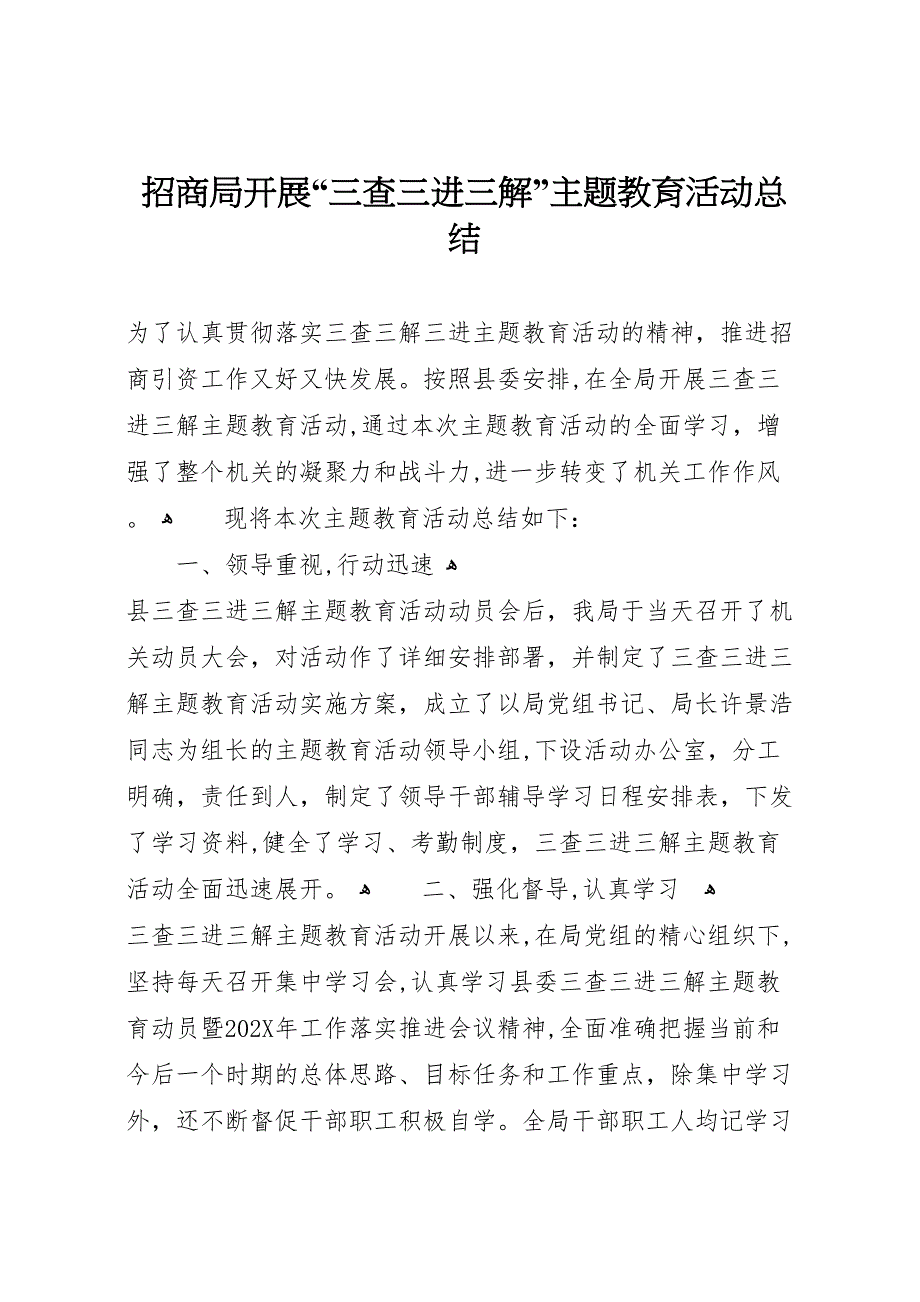 招商局开展“三查三进三解”主题教育活动总结

为了认真贯彻落实三查三解三进主题教育活动的精神，推进招商引资工作又好又快发展。按照县委安排，在全局开展三查三进三解主题教育活动，通过本次主题教育活动的全面学习，增强了整个机关的凝聚力和战斗力，进一步转变了机关工作作风。 现将本次主题教育活动总结如下：

一、领导重视，行动迅速

县三查三进三解主题教育活动动员会后，我局于当天召开了机关动员大会，对活动作了详细安排部署，并制定了三查三进三解主题教育活动实施方案，成立了以局党组书记、局长许景浩同志为组长的主题教育活动领导小组，下设活动办公室，分工明确，责任到人，制定了领导干部辅导学习日程安排表，下发了学习资料，健全了学习、考勤制度，三查三进三解主题教育活动全面迅速展开。 二、强化督导，认真学习

三查三进三解主题教育活动开展以来，在局党组的精心组织下，坚持每天召开集中学习会，认真学习县委三查三进三解主题教育动员暨202X年工作落实推进会议精神，全面准确把握当前和今后一个时期的总体思路、目标任务和工作重点，除集中学习外，还不断督促干部职工积极自学。全局干部职工人均记学习